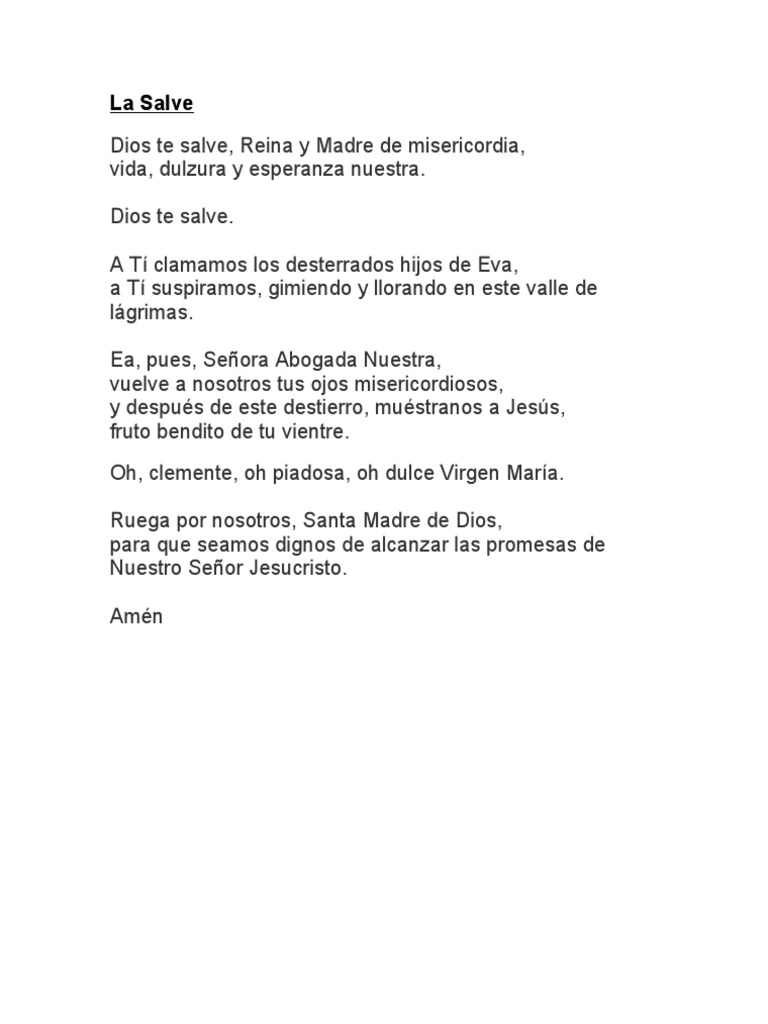 La Salve

Dios te salve, Reina y Madre de misericordia,
vida, dulzura y esperanza nuestra.

Dios te salve.

A Tí clamamos los desterrados hijos de Eva,
a Tí suspiramos, gimiendo y llorando en este valle de lágrimas.

Ea, pues, Señora Abogada Nuestra,
vuelve a nosotros tus ojos misericordiosos,
y después de este destierro, muéstranos a Jesús,
fruto bendito de tu vientre.

Oh, clemente, oh piadosa, oh dulce Virgen María.

Ruega por nosotros, Santa Madre de Dios,
para que seamos dignos de alcanzar las promesas de Nuestro Señor Jesucristo.

Amén